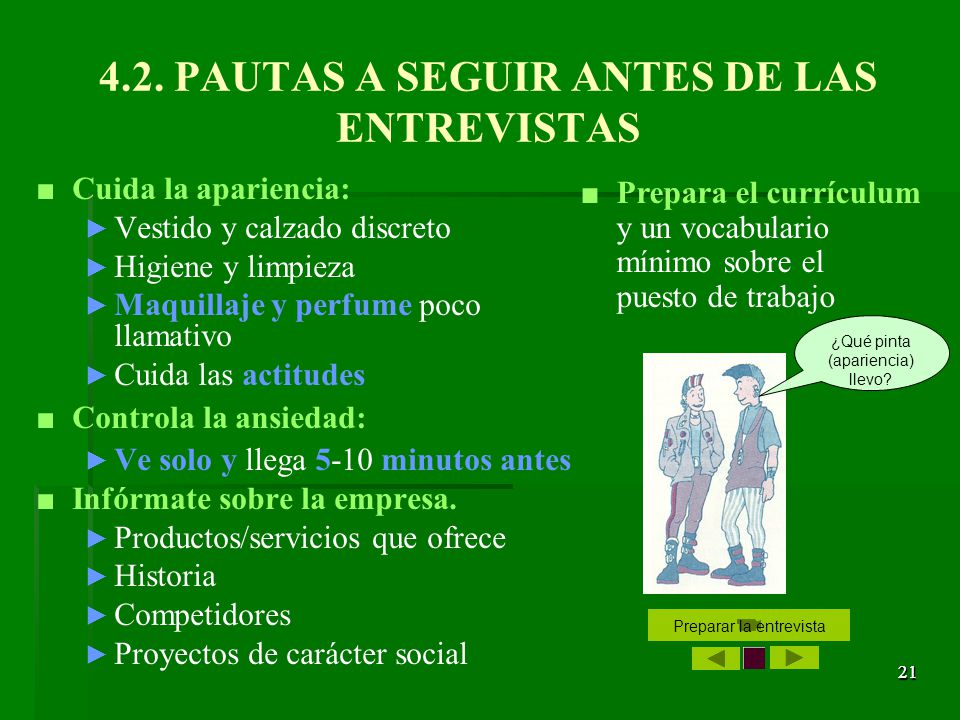 4.2. PAUTAS A SEGUIR ANTES DE LAS ENTREVISTAS

■ Cuida la apariencia:
► Vestido y calzado discreto
► Higiene y limpieza
► Maquillaje y perfume poco llamativo
► Cuida las actitudes

■ Controla la ansiedad:
► Ve solo y llega 5-10 minutos antes

■ Infórmate sobre la empresa.
► Productos/servicios que ofrece
► Historia
► Competidores
► Proyectos de carácter social

■ Prepara el currículum y un vocabulario mínimo sobre el puesto de trabajo

¿Qué pinta (apariencia) llevo?

Preparar la entrevista

21